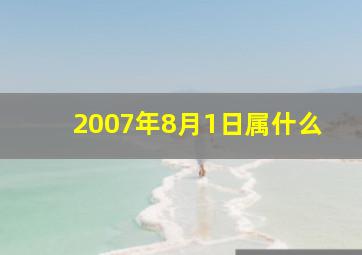 2007年8月1日属什么